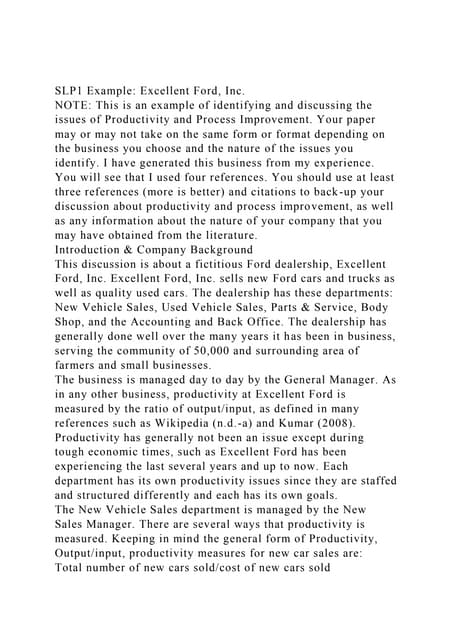 SLP1 Example: Excellent Ford, Inc.
NOTE: This is an example of identifying and discussing the issues of Productivity and Process Improvement. Your paper may or may not take on the same form or format depending on the business you choose and the nature of the issues you identify. I have generated this business from my experience. You will see that I used four references. You should use at least three references (more is better) and citations to back-up your discussion about productivity and process improvement, as well as any information about the nature of your company that you may have obtained from the literature.
Introduction & Company Background
This discussion is about a fictitious Ford dealership, Excellent Ford, Inc. Excellent Ford, Inc. sells new Ford cars and trucks as well as quality used cars. The dealership has these departments: New Vehicle Sales, Used Vehicle Sales, Parts & Service, Body Shop, and the Accounting and Back Office. The dealership has generally done well over the many years it has been in business, serving the community of 50,000 and surrounding area of farmers and small businesses.
The business is managed day to day by the General Manager. As in any other business, productivity at Excellent Ford is measured by the ratio of output/input, as defined in many references such as Wikipedia (n.d.-a) and Kumar (2008). Productivity has generally not been an issue except during tough economic times, such as Excellent Ford has been experiencing the last several years and up to now. Each department has its own productivity issues since they are staffed and structured differently and each has its own goals.
The New Vehicle Sales department is managed by the New Sales Manager. There are several ways that productivity is measured. Keeping in mind the general form of Productivity, Output/input, productivity measures for new car sales are:
Total number of new cars sold/cost of new cars sold